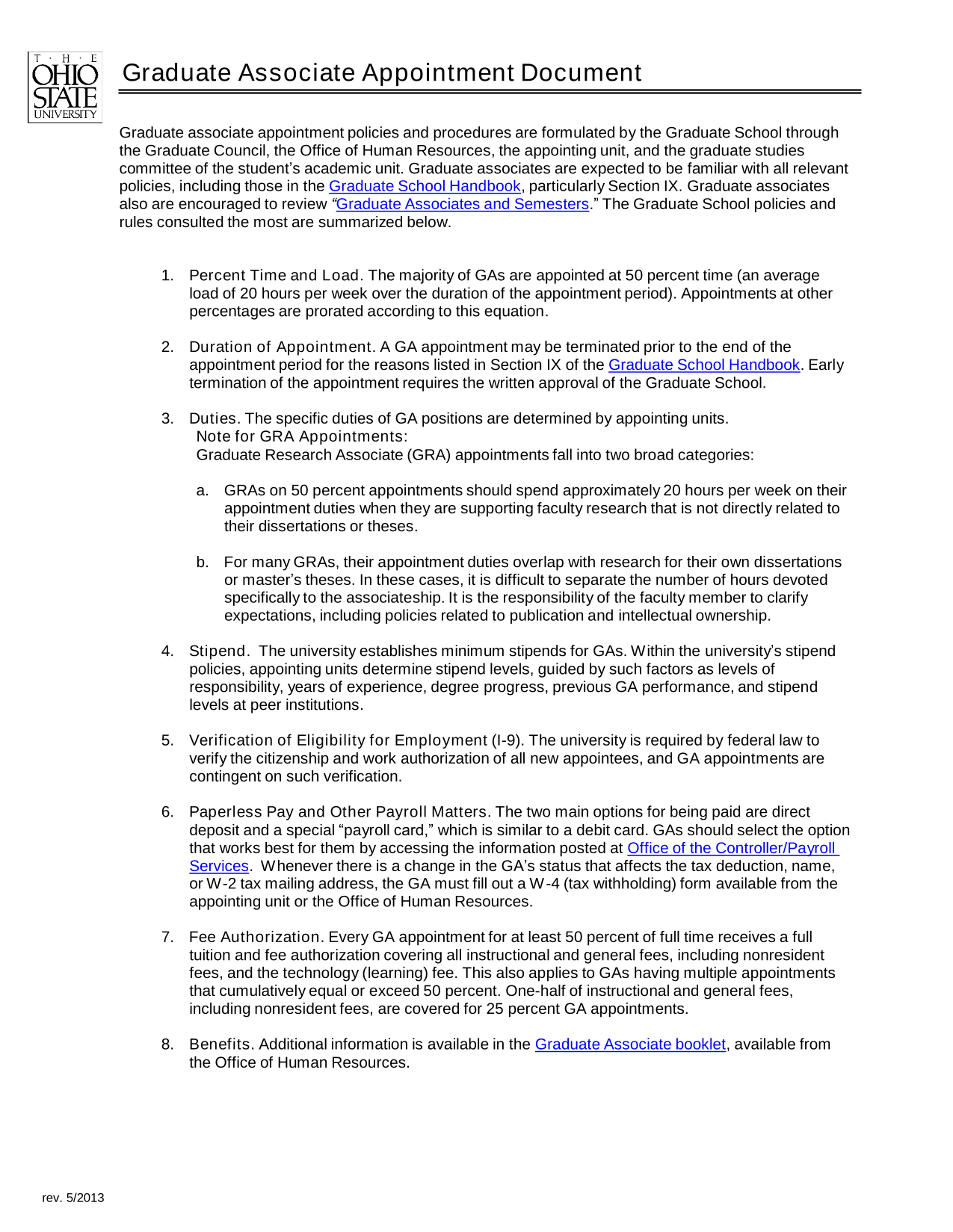 T · H · E
OHIO
STATE
UNIVERSITY

Graduate Associate Appointment Document

Graduate associate appointment policies and procedures are formulated by the Graduate School through the Graduate Council, the Office of Human Resources, the appointing unit, and the graduate studies committee of the student's academic unit. Graduate associates are expected to be familiar with all relevant policies, including those in the Graduate School Handbook, particularly Section IX. Graduate associates also are encouraged to review "Graduate Associates and Semesters." The Graduate School policies and rules consulted the most are summarized below.

1. Percent Time and Load. The majority of GAs are appointed at 50 percent time (an average load of 20 hours per week over the duration of the appointment period). Appointments at other percentages are prorated according to this equation.

2. Duration of Appointment. A GA appointment may be terminated prior to the end of the appointment period for the reasons listed in Section IX of the Graduate School Handbook. Early termination of the appointment requires the written approval of the Graduate School.

3. Duties. The specific duties of GA positions are determined by appointing units.
Note for GRA Appointments:
Graduate Research Associate (GRA) appointments fall into two broad categories:

a. GRAs on 50 percent appointments should spend approximately 20 hours per week on their appointment duties when they are supporting faculty research that is not directly related to their dissertations or theses.

b. For many GRAs, their appointment duties overlap with research for their own dissertations or master's theses. In these cases, it is difficult to separate the number of hours devoted specifically to the associateship. It is the responsibility of the faculty member to clarify expectations, including policies related to publication and intellectual ownership.

4. Stipend. The university establishes minimum stipends for GAs. Within the university's stipend policies, appointing units determine stipend levels, guided by such factors as levels of responsibility, years of experience, degree progress, previous GA performance, and stipend levels at peer institutions.

5. Verification of Eligibility for Employment (I-9). The university is required by federal law to verify the citizenship and work authorization of all new appointees, and GA appointments are contingent on such verification.

6. Paperless Pay and Other Payroll Matters. The two main options for being paid are direct deposit and a special "payroll card," which is similar to a debit card. GAs should select the option that works best for them by accessing the information posted at Office of the Controller/Payroll Services. Whenever there is a change in the GA's status that affects the tax deduction, name, or W-2 tax mailing address, the GA must fill out a W-4 (tax withholding) form available from the appointing unit or the Office of Human Resources.

7. Fee Authorization. Every GA appointment for at least 50 percent of full time receives a full tuition and fee authorization covering all instructional and general fees, including nonresident fees, and the technology (learning) fee. This also applies to GAs having multiple appointments that cumulatively equal or exceed 50 percent. One-half of instructional and general fees, including nonresident fees, are covered for 25 percent GA appointments.

8. Benefits. Additional information is available in the Graduate Associate booklet, available from the Office of Human Resources.

rev. 5/2013